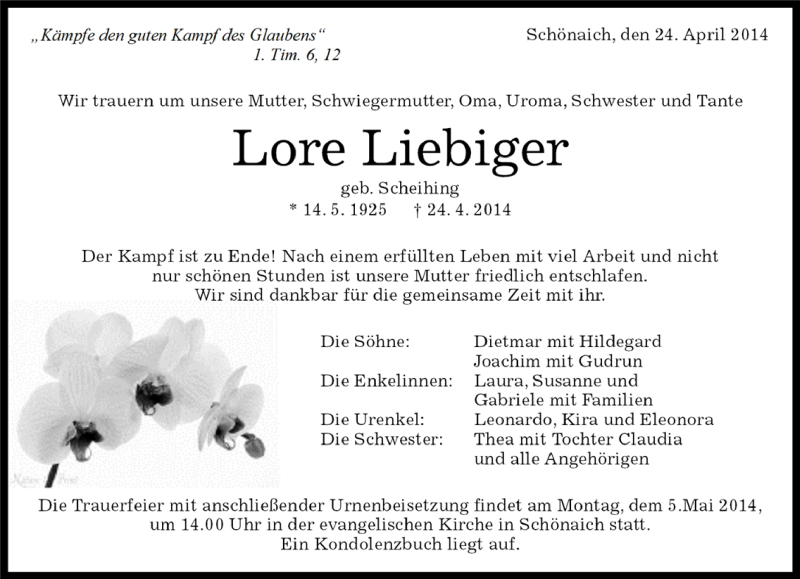 „Kämpfe den guten Kampf des Glaubens“
1. Tim. 6, 12

Schönaich, den 24. April 2014

Wir trauern um unsere Mutter, Schwiegermutter, Oma, Uroma, Schwester und Tante

Lore Liebiger

geb. Scheihing
* 14. 5. 1925 † 24. 4. 2014

Der Kampf ist zu Ende! Nach einem erfüllten Leben mit viel Arbeit und nicht nur schönen Stunden ist unsere Mutter friedlich entschlafen. Wir sind dankbar für die gemeinsame Zeit mit ihr.

Die Söhne: Dietmar mit Hildegard
Joachim mit Gudrun
Die Enkelinnen: Laura, Susanne und
Gabriele mit Familien
Die Urenkel: Leonardo, Kira und Eleonora
Die Schwester: Thea mit Tochter Claudia
und alle Angehörigen

Die Trauerfeier mit anschließender Urnenbeisetzung findet am Montag, dem 5.Mai 2014, um 14.00 Uhr in der evangelischen Kirche in Schönaich statt. Ein Kondolenzbuch liegt auf.